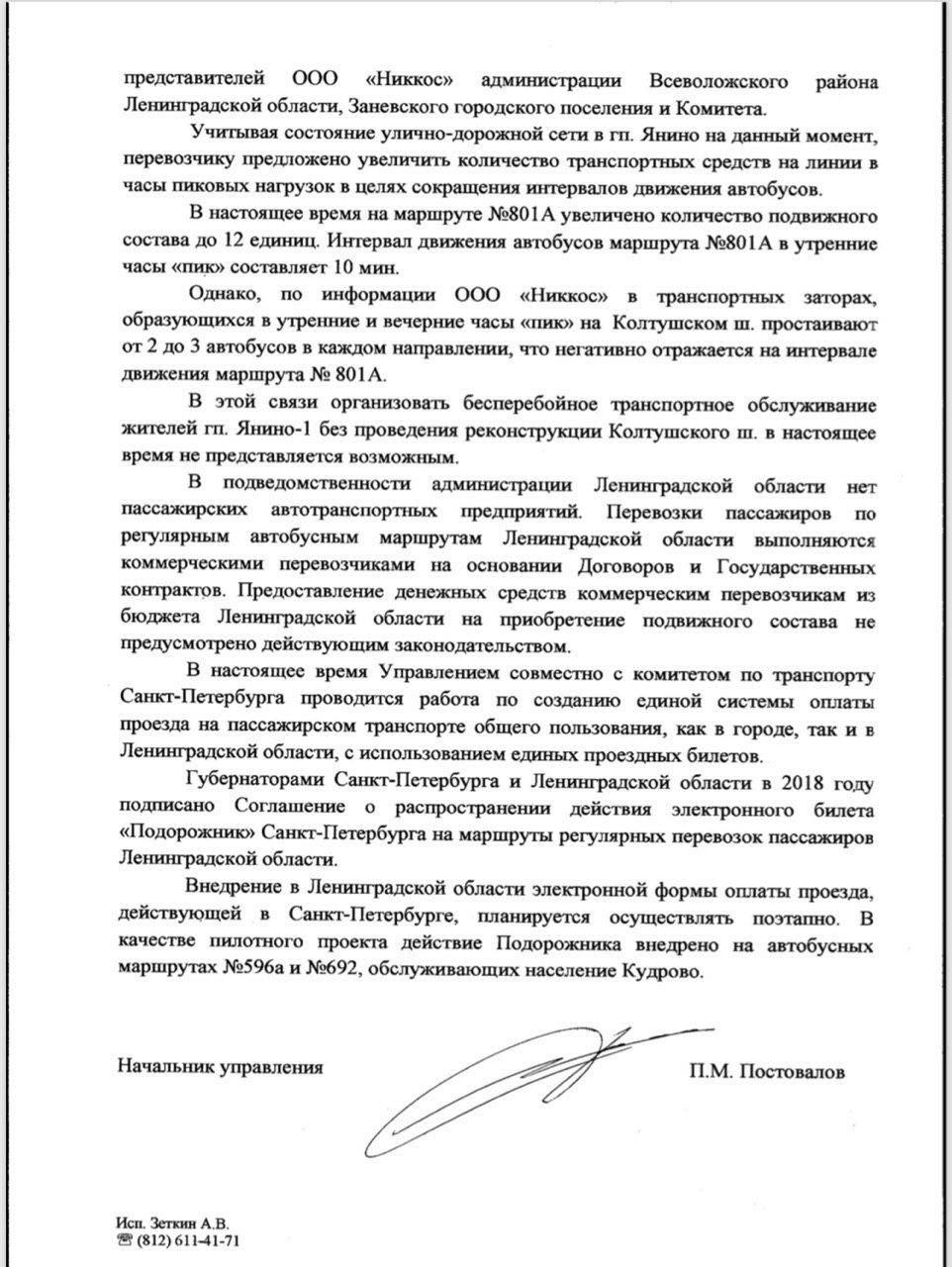 представителей ООО «Никкос» администрации Всеволожского района Ленинградской области, Заневского городского поселения и Комитета.

Учитывая состояние улично-дорожной сети в гп. Янино на данный момент, перевозчику предложено увеличить количество транспортных средств на линии в часы пиковых нагрузок в целях сокращения интервалов движения автобусов.

В настоящее время на маршруте №801А увеличено количество подвижного состава до 12 единиц. Интервал движения автобусов маршрута №801А в утренние часы «пик» составляет 10 мин.

Однако, по информации ООО «Никкос» в транспортных заторах, образующихся в утренние и вечерние часы «пик» на Колтушском ш. простаивают от 2 до 3 автобусов в каждом направлении, что негативно отражается на интервале движения маршрута № 801А.

В этой связи организовать бесперебойное транспортное обслуживание жителей гп. Янино-1 без проведения реконструкции Колтушского ш. в настоящее время не представляется возможным.

В подведомственности администрации Ленинградской области нет пассажирских автотранспортных предприятий. Перевозки пассажиров по регулярным автобусным маршрутам Ленинградской области выполняются коммерческими перевозчиками на основании Договоров и Государственных контрактов. Предоставление денежных средств коммерческим перевозчикам из бюджета Ленинградской области на приобретение подвижного состава не предусмотрено действующим законодательством.

В настоящее время Управлением совместно с комитетом по транспорту Санкт-Петербурга проводится работа по созданию единой системы оплаты проезда на пассажирском транспорте общего пользования, как в городе, так и в Ленинградской области, с использованием единых проездных билетов.

Губернаторами Санкт-Петербурга и Ленинградской области в 2018 году подписано Соглашение о распространении действия электронного билета «Подорожник» Санкт-Петербурга на маршруты регулярных перевозок пассажиров Ленинградской области.

Внедрение в Ленинградской области электронной формы оплаты проезда, действующей в Санкт-Петербурге, планируется осуществлять поэтапно. В качестве пилотного проекта действие Подорожника внедрено на автобусных маршрутах №596а и №692, обслуживающих население Кудрово.

Начальник управления П.М. Постовалов

Исп. Зеткин А.В.
☎ (812) 611-41-71